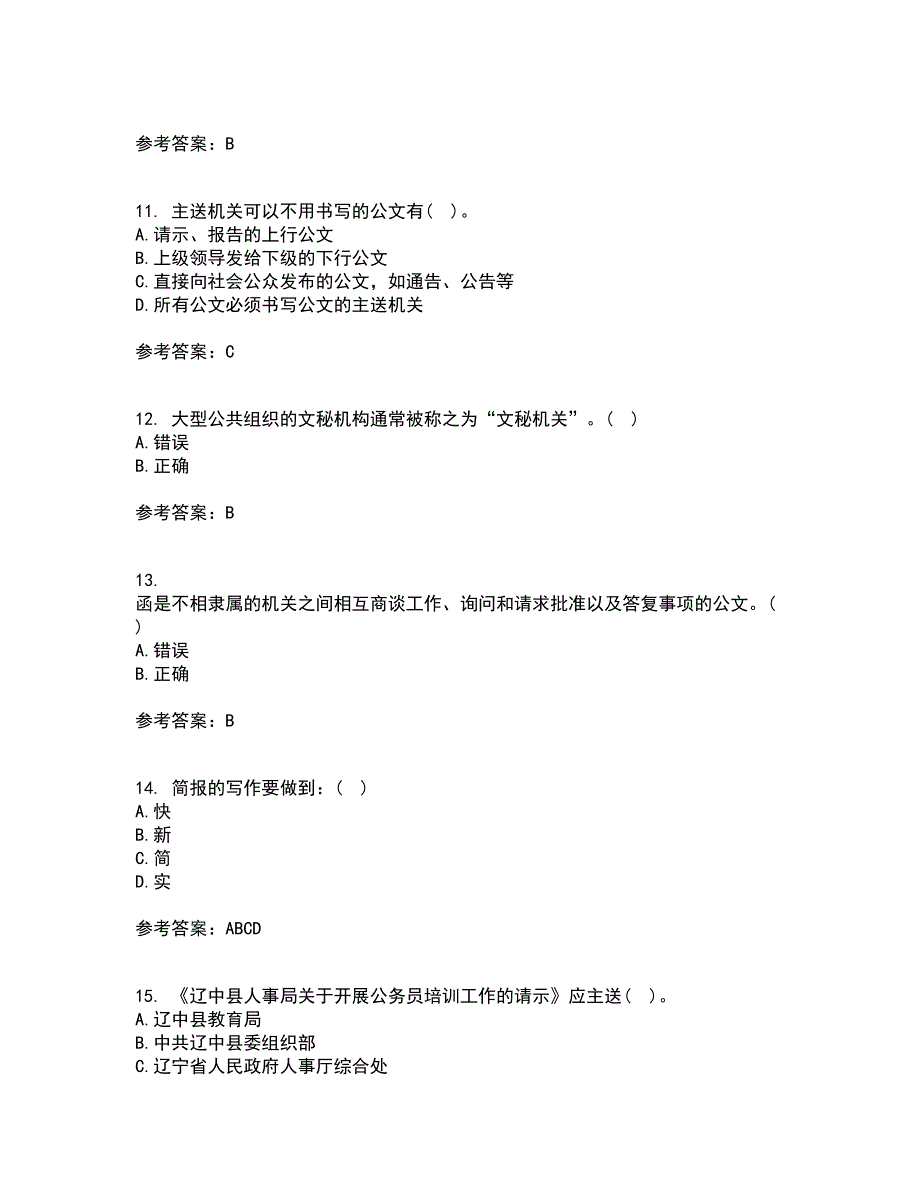 参考答案：B

11. 主送机关可以不用书写的公文有（ ）。
A.请示、报告的上行公文
B.上级领导发给下级的下行公文
C.直接向社会公众发布的公文，如通告、公告等
D.所有公文必须书写公文的主送机关

参考答案：C

12. 大型公共组织的文秘机构通常被称之为“文秘机关”。（ ）
A.错误
B.正确

参考答案：B

13.
函是不相隶属的机关之间相互商谈工作、询问和请求批准以及答复事项的公文。（ ）
A.错误
B.正确

参考答案：B

14. 简报的写作要做到：（ ）
A.快
B.新
C.简
D.实

参考答案：ABCD

15. 《辽中县人事局关于开展公务员培训工作的请示》应主送（ ）。
A.辽中县教育局
B.中共辽中县委组织部
C.辽宁省人民政府人事厅综合处